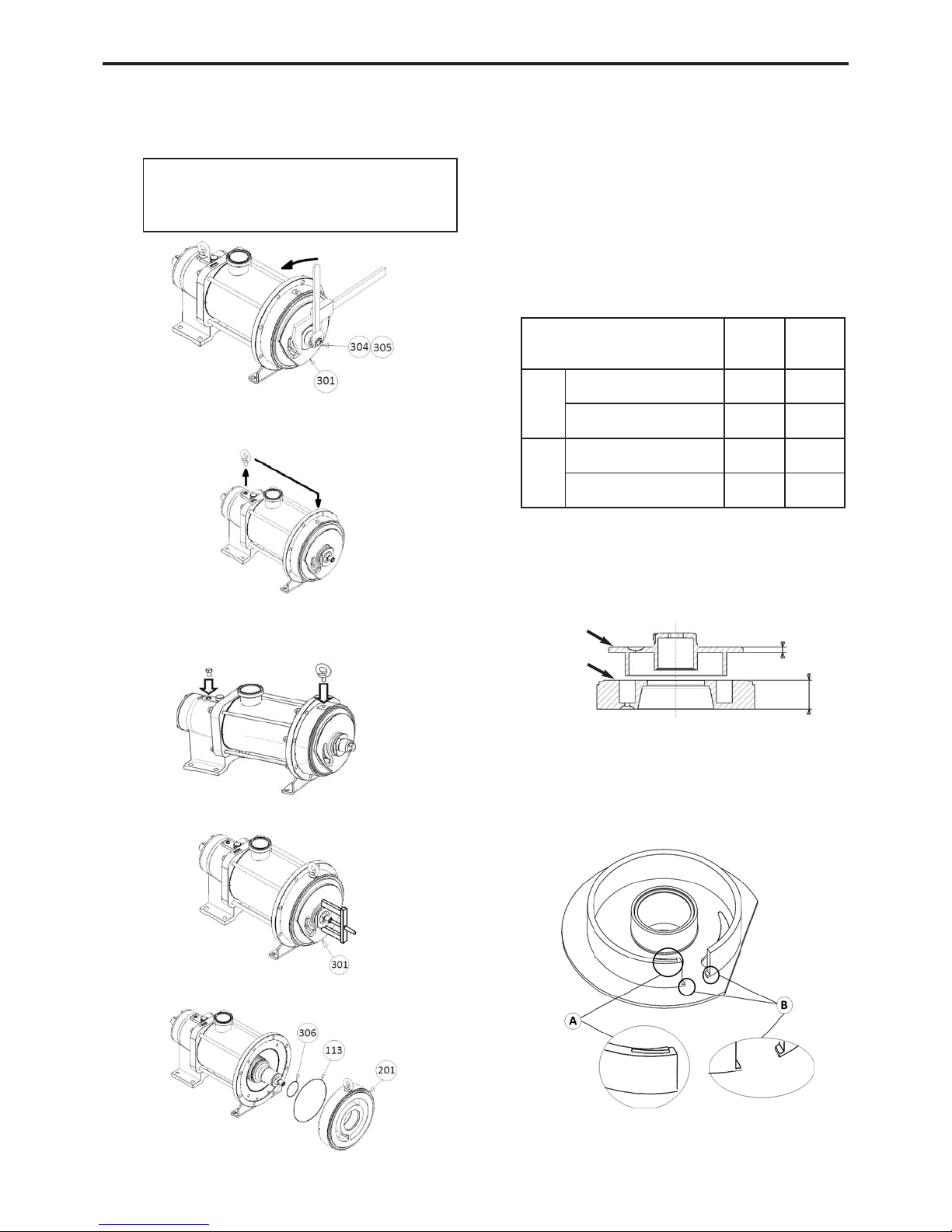 304 305

301

301

306

113

201

A

B